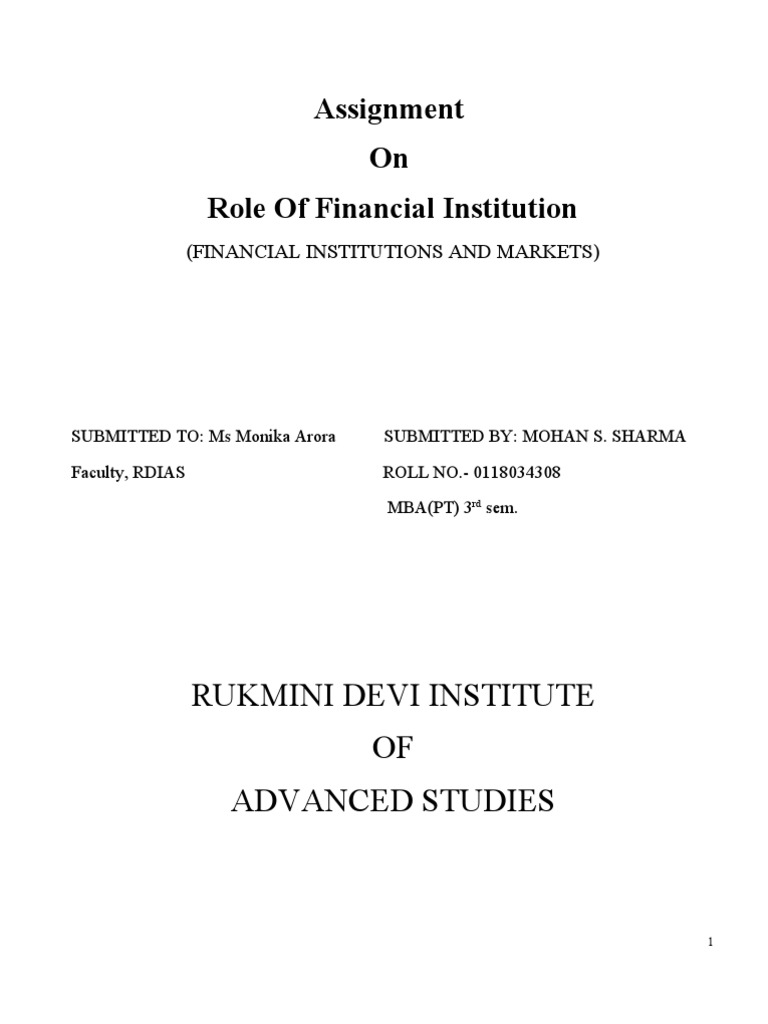 Assignment

On

Role Of Financial Institution

(FINANCIAL INSTITUTIONS AND MARKETS)

SUBMITTED TO: Ms Monika Arora

Faculty, RDIAS

SUBMITTED BY: MOHAN S. SHARMA

ROLL NO.- 0118034308

MBA(PT) 3$^{rd}$ sem.

RUKMINI DEVI INSTITUTE

OF

ADVANCED STUDIES

1